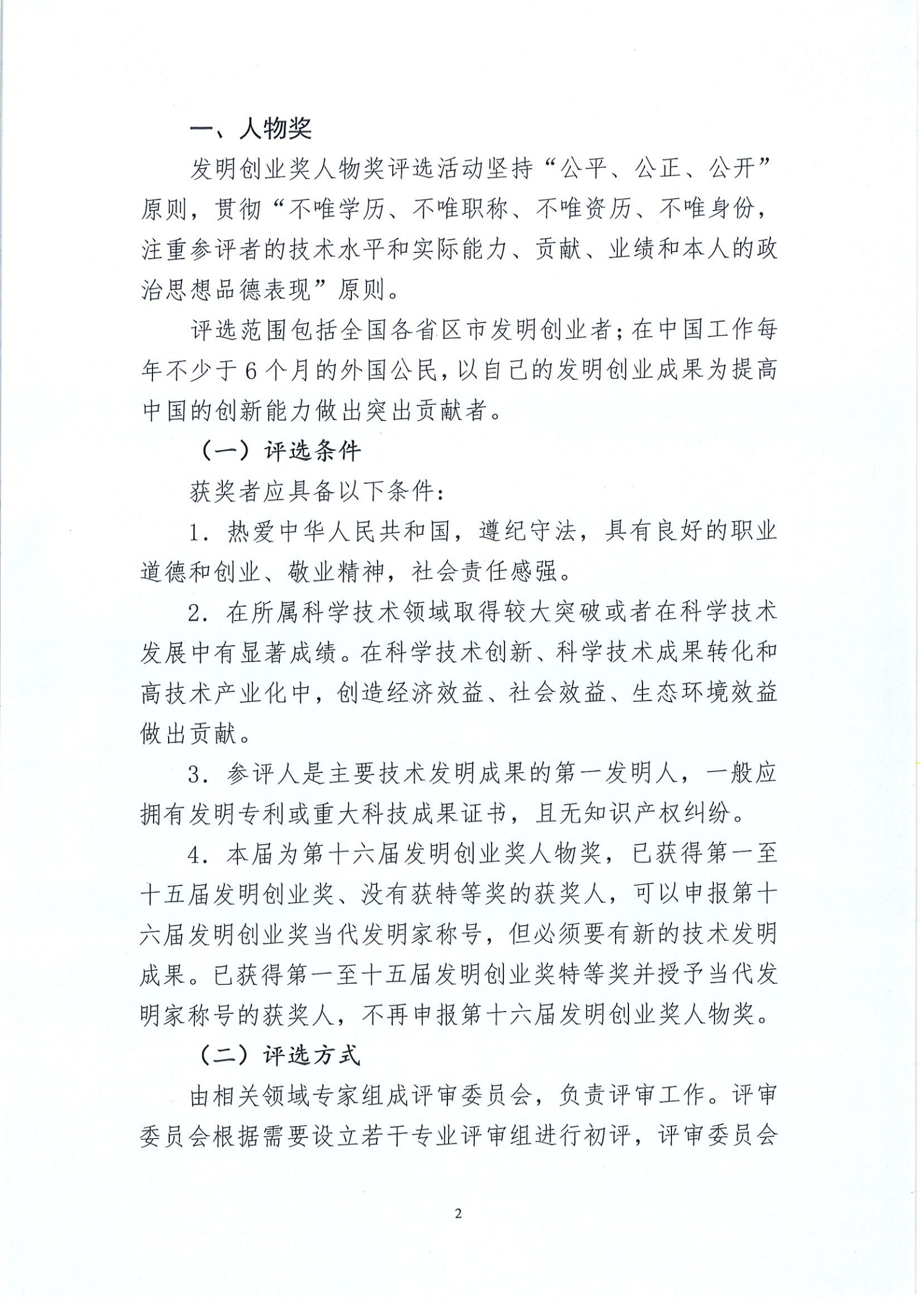 一、人物奖

发明创业奖人物奖评选活动坚持“公平、公正、公开”原则，贯彻“不唯学历、不唯职称、不唯资历、不唯身份，注重参评者的技术水平和实际能力、贡献、业绩和本人的政治思想品德表现”原则。

评选范围包括全国各省区市发明创业者；在中国工作每年不少于6个月的外国公民，以自己的发明创业成果为提高中国的创新能力做出突出贡献者。

（一）评选条件

获奖者应具备以下条件：

1. 热爱中华人民共和国，遵纪守法，具有良好的职业道德和创业、敬业精神，社会责任感强。

2. 在所属科学技术领域取得较大突破或者在科学技术发展中有显著成绩。在科学技术创新、科学技术成果转化和高技术产业化中，创造经济效益、社会效益、生态环境效益做出贡献。

3. 参评人是主要技术发明成果的第一发明人，一般应拥有发明专利或重大科技成果证书，且无知识产权纠纷。

4. 本届为第十六届发明创业奖人物奖，已获得第一至十五届发明创业奖、没有获特等奖的获奖人，可以申报第十六届发明创业奖当代发明家称号，但必须要有新的技术发明成果。已获得第一至十五届发明创业奖特等奖并授予当代发明家称号的获奖人，不再申报第十六届发明创业奖人物奖。

（二）评选方式

由相关领域专家组成评审委员会，负责评审工作。评审委员会根据需要设立若干专业评审组进行初评，评审委员会

2